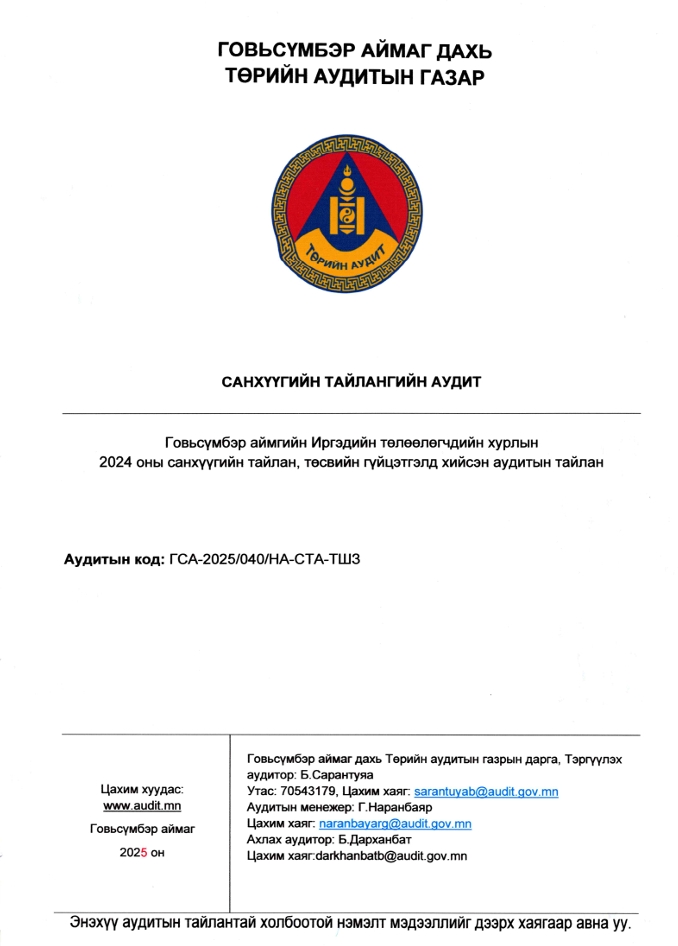 ГОВЬСҮМБЭР АЙМАГ ДАХЬ
ТӨРИЙН АУДИТЫН ГАЗАР

ТӨРИЙН АУДИТ

САНХҮҮГИЙН ТАЙЛАНГИЙН АУДИТ

Говьсүмбэр аймгийн Иргэдийн төлөөлөгчдийн хурлын
2024 оны санхүүгийн тайлан, төсвийн гүйцэтгэлд хийсэн аудитын тайлан

Аудитын код: ГСА-2025/040/НА-СТА-ТШЗ

Цахим хуудас:
www.audit.mn
Говьсүмбэр аймаг
2025 он

Говьсүмбэр аймаг дахь Төрийн аудитын газрын дарга, Тэргүүлэх аудитор: Б.Сарантуяа
Утас: 70543179, Цахим хаяг: sarantuyab@audit.gov.mn
Аудитын менежер: Г.Наранбаяр
Цахим хаяг: naranbayarg@audit.gov.mn
Ахлах аудитор: Б.Дарханбат
Цахим хаяг:darkhanbatb@audit.gov.mn

Энэхүү аудитын тайлантай холбоотой нэмэлт мэдээллийг дээрх хаягаар авна уу.